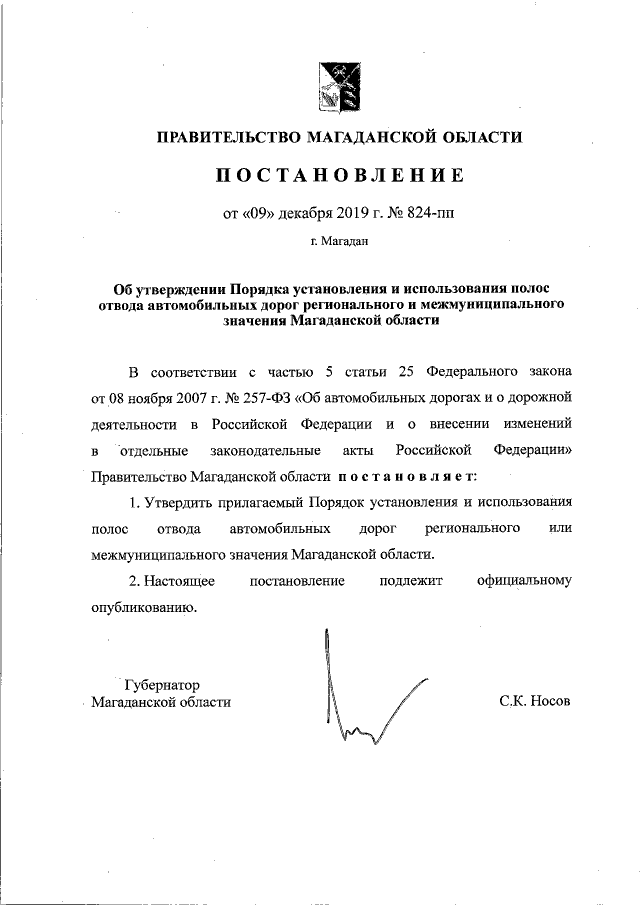 ПРАВИТЕЛЬСТВО МАГАДАНСКОЙ ОБЛАСТИ

ПОСТАНОВЛЕНИЕ

от «09» декабря 2019 г. № 824-пп

г. Магадан

Об утверждении Порядка установления и использования полос отвода автомобильных дорог регионального и межмуниципального значения Магаданской области

В соответствии с частью 5 статьи 25 Федерального закона от 08 ноября 2007 г. № 257-ФЗ «Об автомобильных дорогах и о дорожной деятельности в Российской Федерации и о внесении изменений в отдельные законодательные акты Российской Федерации» Правительство Магаданской области постановляет:

1. Утвердить прилагаемый Порядок установления и использования полос отвода автомобильных дорог регионального или межмуниципального значения Магаданской области.

2. Настоящее постановление подлежит официальному опубликованию.

Губернатор
Магаданской области

С.К. Носов